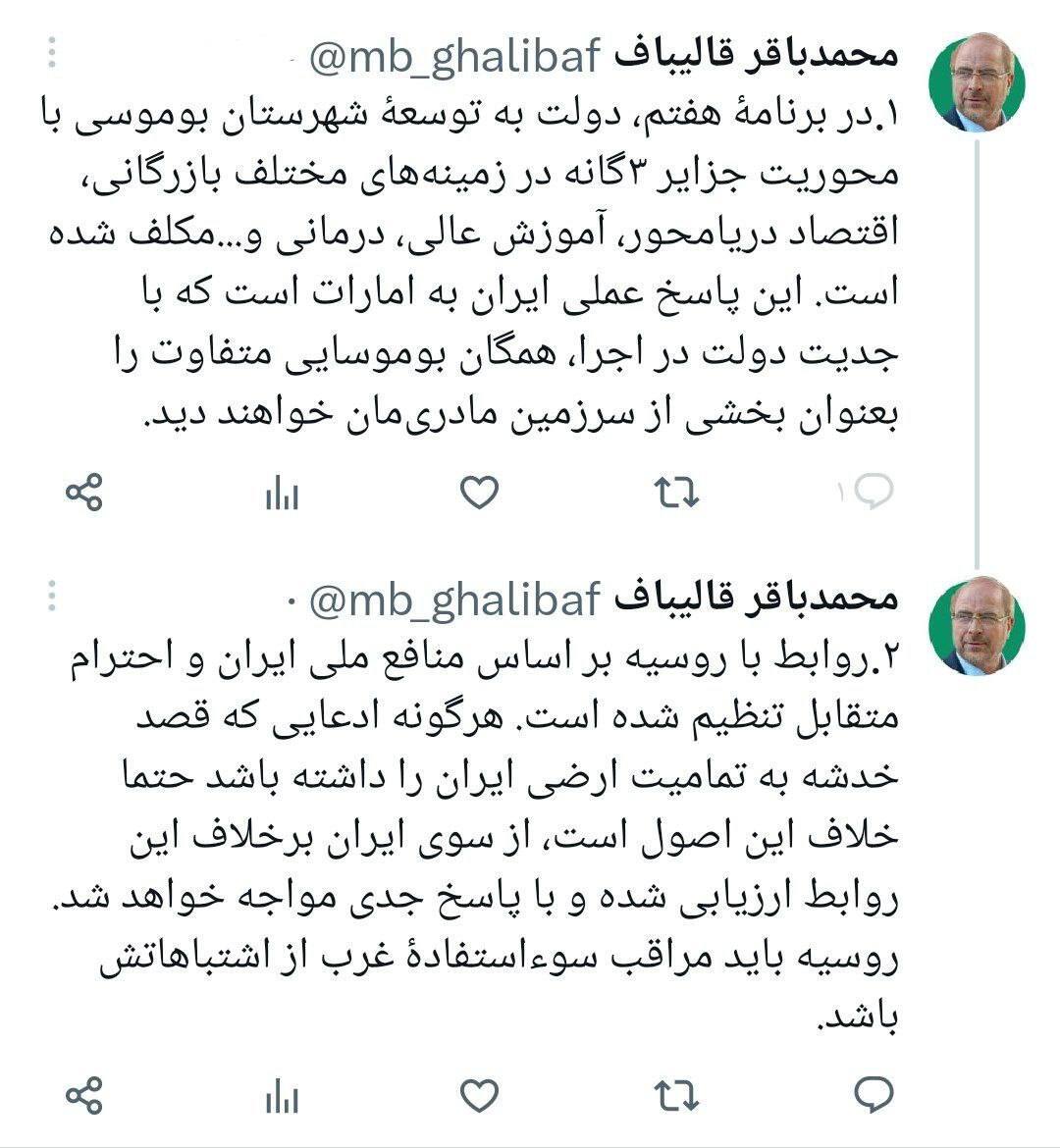 محمدباقر قالیباف @mb_ghalibaf

۱.در برنامهٔ هفتم، دولت به توسعهٔ شهرستان بوموسی با محوریت جزایر ۳گانه در زمینه‌های مختلف بازرگانی، اقتصاد دریامحور، آموزش عالی، درمانی و...مکلف شده است. این پاسخ عملی ایران به امارات است که با جدیت دولت در اجرا، همگان بوموسایی متفاوت را بعنوان بخشی از سرزمین مادری‌مان خواهند دید.

۱

محمدباقر قالیباف @mb_ghalibaf ·

۲.روابط با روسیه بر اساس منافع ملی ایران و احترام متقابل تنظیم شده است. هرگونه ادعایی که قصد خدشه به تمامیت ارضی ایران را داشته باشد حتما خلاف این اصول است، از سوی ایران برخلاف این روابط ارزیابی شده و با پاسخ جدی مواجه خواهد شد. روسیه باید مراقب سوءاستفادهٔ غرب از اشتباهاتش باشد.